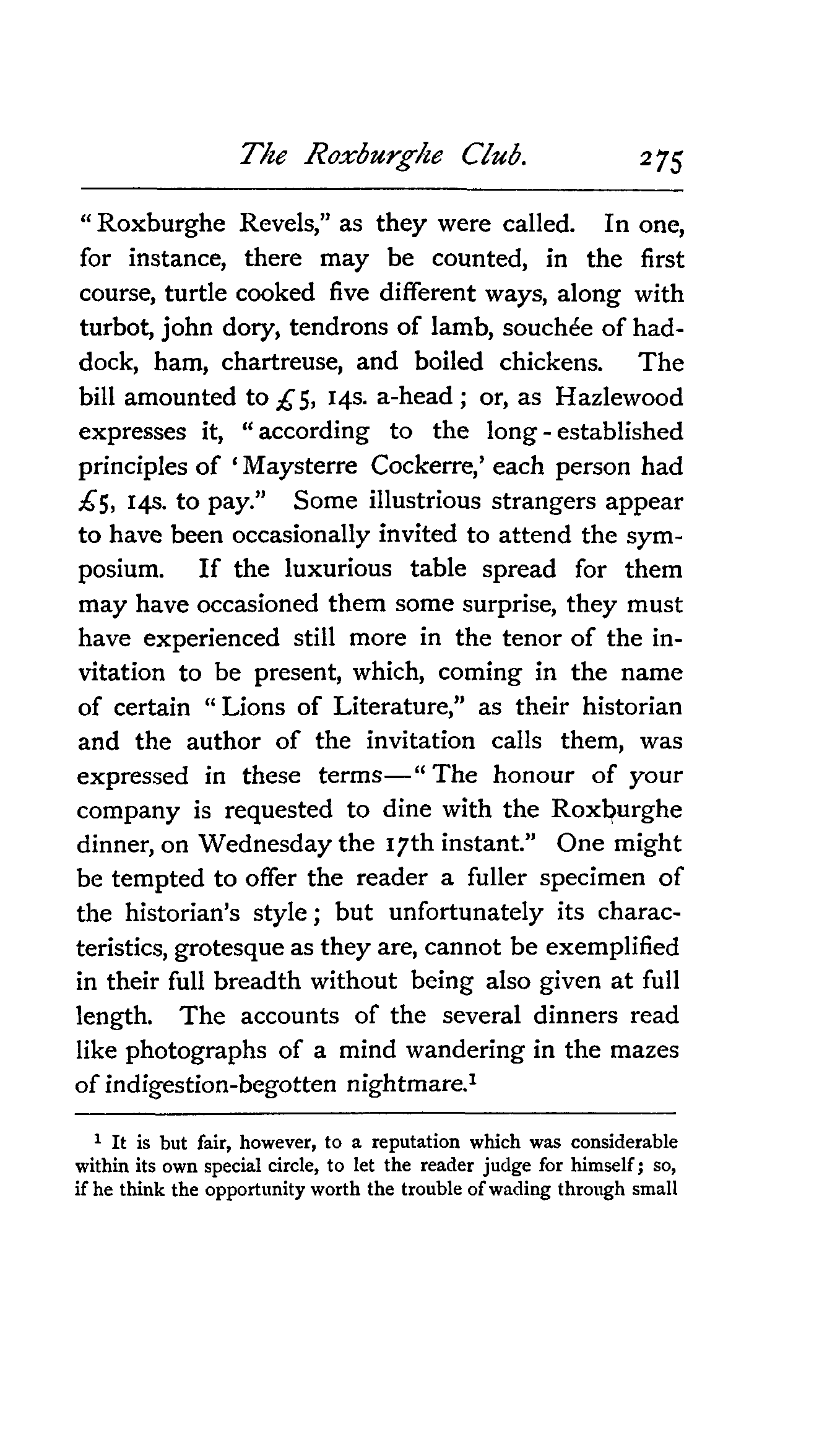 The Roxburghe Club. 275

"Roxburghe Revels," as they were called. In one, for instance, there may be counted, in the first course, turtle cooked five different ways, along with turbot, john dory, tendrons of lamb, souchée of haddock, ham, chartreuse, and boiled chickens. The bill amounted to £5, 14s. a-head; or, as Hazlewood expresses it, "according to the long-established principles of 'Maysterre Cockerre,' each person had £5, 14s. to pay." Some illustrious strangers appear to have been occasionally invited to attend the symposium. If the luxurious table spread for them may have occasioned them some surprise, they must have experienced still more in the tenor of the invitation to be present, which, coming in the name of certain "Lions of Literature," as their historian and the author of the invitation calls them, was expressed in these terms—"The honour of your company is requested to dine with the Roxburghe dinner, on Wednesday the 17th instant." One might be tempted to offer the reader a fuller specimen of the historian's style; but unfortunately its characteristics, grotesque as they are, cannot be exemplified in their full breadth without being also given at full length. The accounts of the several dinners read like photographs of a mind wandering in the mazes of indigestion-begotten nightmare.$^1$

$^1$ It is but fair, however, to a reputation which was considerable within its own special circle, to let the reader judge for himself; so, if he think the opportunity worth the trouble of wading through small